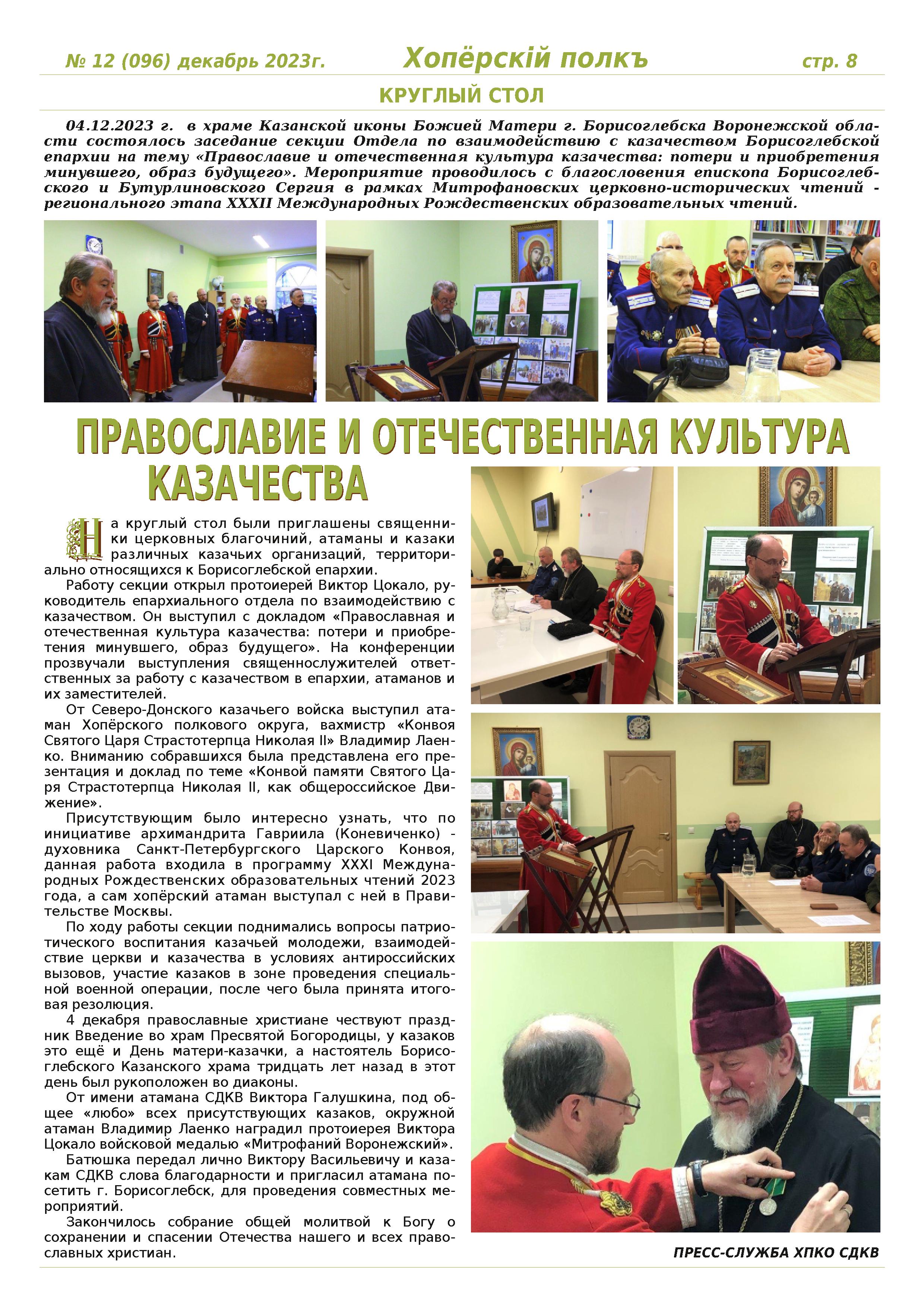 № 12 (096) декабрь 2023г. Хопёрскій полкъ стр. 8

КРУГЛЫЙ СТОЛ

04.12.2023 г. в храме Казанской иконы Божией Матери г. Борисоглебска Воронежской области состоялось заседание секции Отдела по взаимодействию с казачеством Борисоглебской епархии на тему «Православие и отечественная культура казачества: потери и приобретения минувшего, образ будущего». Мероприятие проводилось с благословения епископа Борисоглебского и Бутурлиновского Сергия в рамках Митрофановских церковно-исторических чтений - регионального этапа XXXII Международных Рождественских образовательных чтений.

ПРАВОСЛАВИЕ И ОТЕЧЕСТВЕННАЯ КУЛЬТУРА КАЗАЧЕСТВА

На круглый стол были приглашены священники церковных благочиний, атаманы и казаки различных казачьих организаций, территориально относящихся к Борисоглебской епархии.

Работу секции открыл протоиерей Виктор Цокало, руководитель епархиального отдела по взаимодействию с казачеством. Он выступил с докладом «Православная и отечественная культура казачества: потери и приобретения минувшего, образ будущего». На конференции прозвучали выступления священнослужителей ответственных за работу с казачеством в епархии, атаманов и их заместителей.

От Северо-Донского казачьего войска выступил атаман Хопёрского полкового округа, вахмистр «Конвоя Святого Царя Страстотерпца Николая II» Владимир Лаенко. Вниманию собравшихся была представлена его презентация и доклад по теме «Конвой памяти Святого Царя Страстотерпца Николая II, как общероссийское Движение».

Присутствующим было интересно узнать, что по инициативе архимандрита Гавриила (Коневиченко) - духовника Санкт-Петербургского Царского Конвоя, данная работа входила в программу XXXI Международных Рождественских образовательных чтений 2023 года, а сам хопёрский атаман выступал с ней в Правительстве Москвы.

По ходу работы секции поднимались вопросы патриотического воспитания казачьей молодежи, взаимодействие церкви и казачества в условиях антироссийских вызовов, участие казаков в зоне проведения специальной военной операции, после чего была принята итоговая резолюция.

4 декабря православные христиане чествуют праздник Введение во храм Пресвятой Богородицы, у казаков это ещё и День матери-казачки, а настоятель Борисоглебского Казанского храма тридцать лет назад в этот день был рукоположен во диаконы.

От имени атамана СДКВ Виктора Галушкина, под общее «любо» всех присутствующих казаков, окружной атаман Владимир Лаенко наградил протоиерея Виктора Цокало войсковой медалью «Митрофаний Воронежский».

Батюшка передал лично Виктору Васильевичу и казакам СДКВ слова благодарности и пригласил атамана посетить г. Борисоглебск, для проведения совместных мероприятий.

Закончилось собрание общей молитвой к Богу о сохранении и спасении Отечества нашего и всех православных христиан.

ПРЕСС-СЛУЖБА ХПКО СДКВ